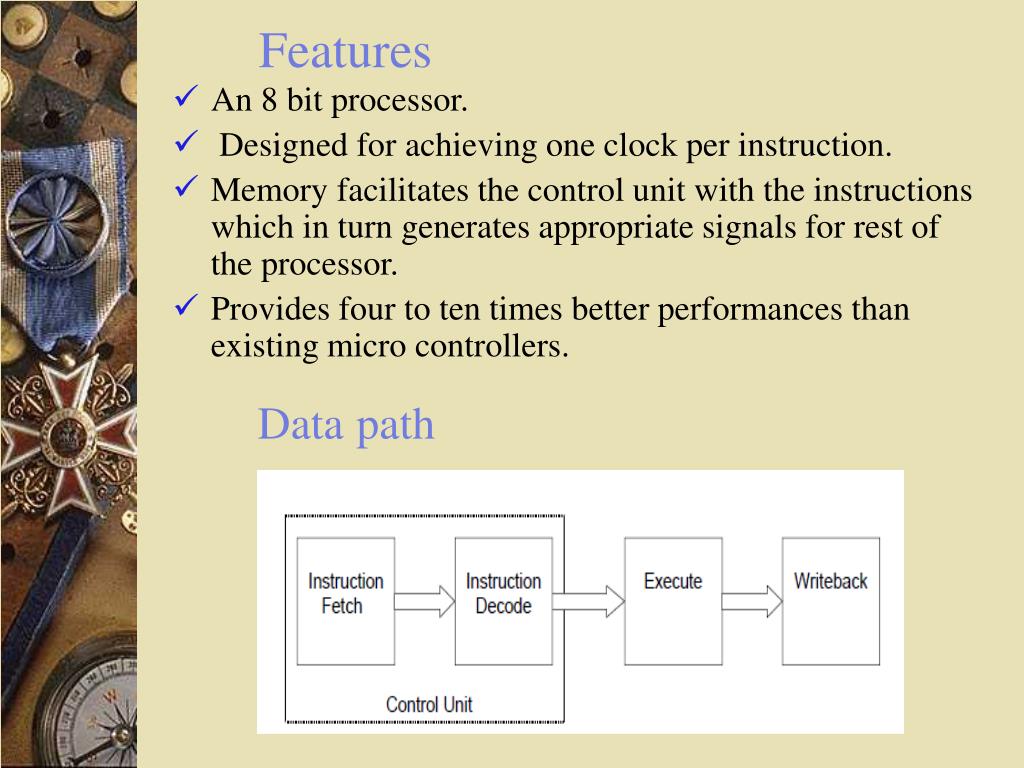 Features

✓ An 8 bit processor.
✓ Designed for achieving one clock per instruction.
✓ Memory facilitates the control unit with the instructions which in turn generates appropriate signals for rest of the processor.
✓ Provides four to ten times better performances than existing micro controllers.

Data path

Instruction Fetch
Instruction Decode
Execute
Writeback
Control Unit